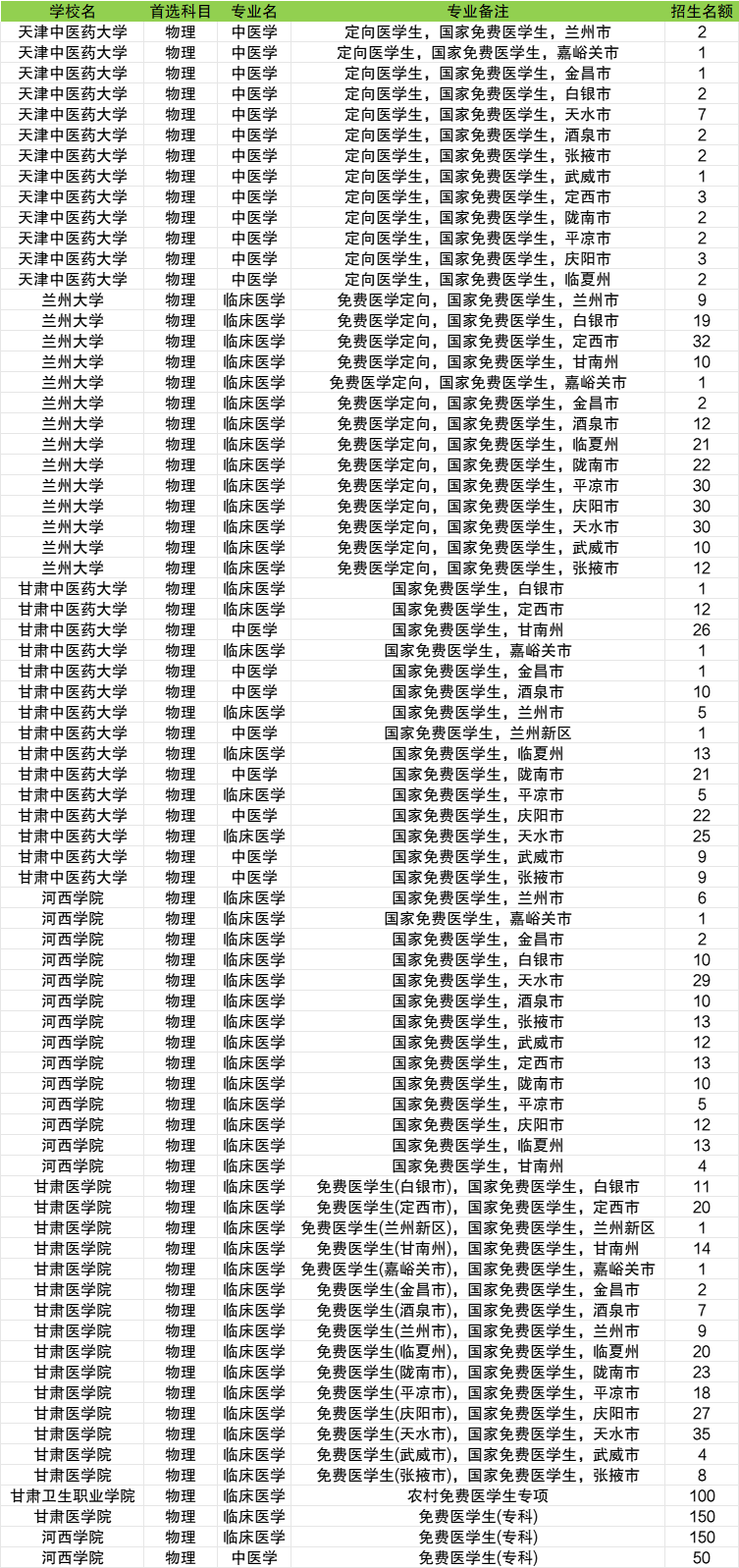 | 学校名 | 首选科目 | 专业名 | 专业备注 | 招生名额 |
|---|---|---|---|---|
| 天津中医药大学 | 物理 | 中医学 | 定向医学生，国家免费医学生，兰州市 | 2 |
| 天津中医药大学 | 物理 | 中医学 | 定向医学生，国家免费医学生，嘉峪关市 | 1 |
| 天津中医药大学 | 物理 | 中医学 | 定向医学生，国家免费医学生，金昌市 | 1 |
| 天津中医药大学 | 物理 | 中医学 | 定向医学生，国家免费医学生，白银市 | 2 |
| 天津中医药大学 | 物理 | 中医学 | 定向医学生，国家免费医学生，天水市 | 7 |
| 天津中医药大学 | 物理 | 中医学 | 定向医学生，国家免费医学生，酒泉市 | 2 |
| 天津中医药大学 | 物理 | 中医学 | 定向医学生，国家免费医学生，张掖市 | 2 |
| 天津中医药大学 | 物理 | 中医学 | 定向医学生，国家免费医学生，武威市 | 1 |
| 天津中医药大学 | 物理 | 中医学 | 定向医学生，国家免费医学生，定西市 | 3 |
| 天津中医药大学 | 物理 | 中医学 | 定向医学生，国家免费医学生，陇南市 | 2 |
| 天津中医药大学 | 物理 | 中医学 | 定向医学生，国家免费医学生，平凉市 | 2 |
| 天津中医药大学 | 物理 | 中医学 | 定向医学生，国家免费医学生，庆阳市 | 3 |
| 天津中医药大学 | 物理 | 中医学 | 定向医学生，国家免费医学生，临夏州 | 2 |
| 兰州大学 | 物理 | 临床医学 | 免费医学定向，国家免费医学生，兰州市 | 9 |
| 兰州大学 | 物理 | 临床医学 | 免费医学定向，国家免费医学生，白银市 | 19 |
| 兰州大学 | 物理 | 临床医学 | 免费医学定向，国家免费医学生，定西市 | 32 |
| 兰州大学 | 物理 | 临床医学 | 免费医学定向，国家免费医学生，甘南州 | 10 |
| 兰州大学 | 物理 | 临床医学 | 免费医学定向，国家免费医学生，嘉峪关市 | 1 |
| 兰州大学 | 物理 | 临床医学 | 免费医学定向，国家免费医学生，金昌市 | 2 |
| 兰州大学 | 物理 | 临床医学 | 免费医学定向，国家免费医学生，酒泉市 | 12 |
| 兰州大学 | 物理 | 临床医学 | 免费医学定向，国家免费医学生，临夏州 | 21 |
| 兰州大学 | 物理 | 临床医学 | 免费医学定向，国家免费医学生，陇南市 | 22 |
| 兰州大学 | 物理 | 临床医学 | 免费医学定向，国家免费医学生，平凉市 | 30 |
| 兰州大学 | 物理 | 临床医学 | 免费医学定向，国家免费医学生，庆阳市 | 30 |
| 兰州大学 | 物理 | 临床医学 | 免费医学定向，国家免费医学生，天水市 | 30 |
| 兰州大学 | 物理 | 临床医学 | 免费医学定向，国家免费医学生，武威市 | 10 |
| 兰州大学 | 物理 | 临床医学 | 免费医学定向，国家免费医学生，张掖市 | 12 |
| 甘肃中医药大学 | 物理 | 临床医学 | 国家免费医学生，白银市 | 1 |
| 甘肃中医药大学 | 物理 | 临床医学 | 国家免费医学生，定西市 | 12 |
| 甘肃中医药大学 | 物理 | 中医学 | 国家免费医学生，甘南州 | 26 |
| 甘肃中医药大学 | 物理 | 临床医学 | 国家免费医学生，嘉峪关市 | 1 |
| 甘肃中医药大学 | 物理 | 中医学 | 国家免费医学生，金昌市 | 1 |
| 甘肃中医药大学 | 物理 | 中医学 | 国家免费医学生，酒泉市 | 10 |
| 甘肃中医药大学 | 物理 | 临床医学 | 国家免费医学生，兰州市 | 5 |
| 甘肃中医药大学 | 物理 | 中医学 | 国家免费医学生，兰州新区 | 1 |
| 甘肃中医药大学 | 物理 | 临床医学 | 国家免费医学生，临夏州 | 13 |
| 甘肃中医药大学 | 物理 | 中医学 | 国家免费医学生，陇南市 | 21 |
| 甘肃中医药大学 | 物理 | 临床医学 | 国家免费医学生，平凉市 | 5 |
| 甘肃中医药大学 | 物理 | 中医学 | 国家免费医学生，庆阳市 | 22 |
| 甘肃中医药大学 | 物理 | 临床医学 | 国家免费医学生，天水市 | 25 |
| 甘肃中医药大学 | 物理 | 中医学 | 国家免费医学生，武威市 | 9 |
| 甘肃中医药大学 | 物理 | 中医学 | 国家免费医学生，张掖市 | 9 |
| 河西学院 | 物理 | 临床医学 | 国家免费医学生，兰州市 | 6 |
| 河西学院 | 物理 | 临床医学 | 国家免费医学生，嘉峪关市 | 1 |
| 河西学院 | 物理 | 临床医学 | 国家免费医学生，金昌市 | 2 |
| 河西学院 | 物理 | 临床医学 | 国家免费医学生，白银市 | 10 |
| 河西学院 | 物理 | 临床医学 | 国家免费医学生，天水市 | 29 |
| 河西学院 | 物理 | 临床医学 | 国家免费医学生，酒泉市 | 10 |
| 河西学院 | 物理 | 临床医学 | 国家免费医学生，张掖市 | 13 |
| 河西学院 | 物理 | 临床医学 | 国家免费医学生，武威市 | 12 |
| 河西学院 | 物理 | 临床医学 | 国家免费医学生，定西市 | 13 |
| 河西学院 | 物理 | 临床医学 | 国家免费医学生，陇南市 | 10 |
| 河西学院 | 物理 | 临床医学 | 国家免费医学生，平凉市 | 5 |
| 河西学院 | 物理 | 临床医学 | 国家免费医学生，庆阳市 | 12 |
| 河西学院 | 物理 | 临床医学 | 国家免费医学生，临夏州 | 13 |
| 河西学院 | 物理 | 临床医学 | 国家免费医学生，甘南州 | 4 |
| 甘肃医学院 | 物理 | 临床医学 | 免费医学生(白银市)，国家免费医学生，白银市 | 11 |
| 甘肃医学院 | 物理 | 临床医学 | 免费医学生(定西市)，国家免费医学生，定西市 | 20 |
| 甘肃医学院 | 物理 | 临床医学 | 免费医学生(兰州新区)，国家免费医学生，兰州新区 | 1 |
| 甘肃医学院 | 物理 | 临床医学 | 免费医学生(甘南州)，国家免费医学生，甘南州 | 14 |
| 甘肃医学院 | 物理 | 临床医学 | 免费医学生(嘉峪关市)，国家免费医学生，嘉峪关市 | 1 |
| 甘肃医学院 | 物理 | 临床医学 | 免费医学生(金昌市)，国家免费医学生，金昌市 | 2 |
| 甘肃医学院 | 物理 | 临床医学 | 免费医学生(酒泉市)，国家免费医学生，酒泉市 | 7 |
| 甘肃医学院 | 物理 | 临床医学 | 免费医学生(兰州市)，国家免费医学生，兰州市 | 9 |
| 甘肃医学院 | 物理 | 临床医学 | 免费医学生(临夏州)，国家免费医学生，临夏州 | 20 |
| 甘肃医学院 | 物理 | 临床医学 | 免费医学生(陇南市)，国家免费医学生，陇南市 | 23 |
| 甘肃医学院 | 物理 | 临床医学 | 免费医学生(平凉市)，国家免费医学生，平凉市 | 18 |
| 甘肃医学院 | 物理 | 临床医学 | 免费医学生(庆阳市)，国家免费医学生，庆阳市 | 27 |
| 甘肃医学院 | 物理 | 临床医学 | 免费医学生(天水市)，国家免费医学生，天水市 | 35 |
| 甘肃医学院 | 物理 | 临床医学 | 免费医学生(武威市)，国家免费医学生，武威市 | 4 |
| 甘肃医学院 | 物理 | 临床医学 | 免费医学生(张掖市)，国家免费医学生，张掖市 | 8 |
| 甘肃卫生职业学院 | 物理 | 临床医学 | 农村免费医学生专项 | 100 |
| 甘肃医学院 | 物理 | 临床医学 | 免费医学生(专科) | 150 |
| 河西学院 | 物理 | 临床医学 | 免费医学生(专科) | 150 |
| 河西学院 | 物理 | 中医学 | 免费医学生(专科) | 50 |